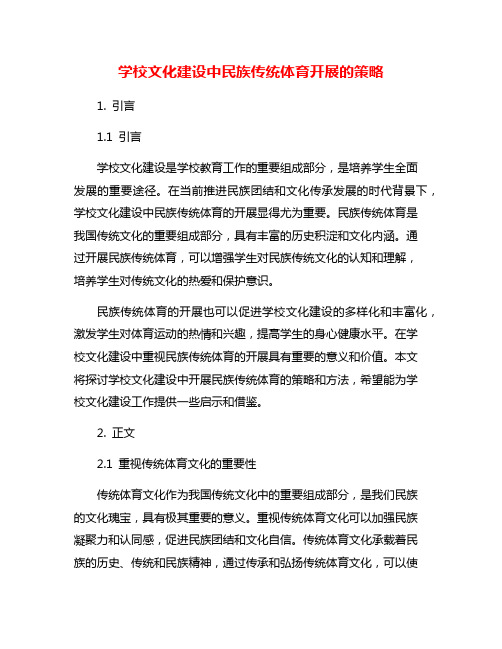 学校文化建设中民族传统体育开展的策略

1. 引言

1.1 引言

学校文化建设是学校教育工作的重要组成部分，是培养学生全面发展的重要途径。在当前推进民族团结和文化传承发展的时代背景下，学校文化建设中民族传统体育的开展显得尤为重要。民族传统体育是我国传统文化的重要组成部分，具有丰富的历史积淀和文化内涵。通过开展民族传统体育，可以增强学生对民族传统文化的认知和理解，培养学生对传统文化的热爱和保护意识。

民族传统体育的开展也可以促进学校文化建设的多样化和丰富化，激发学生对体育运动的热情和兴趣，提高学生的身心健康水平。在学校文化建设中重视民族传统体育的开展具有重要的意义和价值。本文将探讨学校文化建设中开展民族传统体育的策略和方法，希望能为学校文化建设工作提供一些启示和借鉴。

2. 正文

2.1 重视传统体育文化的重要性

传统体育文化作为我国传统文化中的重要组成部分，是我们民族的文化瑰宝，具有极其重要的意义。重视传统体育文化可以加强民族凝聚力和认同感，促进民族团结和文化自信。传统体育文化承载着民族的历史、传统和民族精神，通过传承和弘扬传统体育文化，可以使